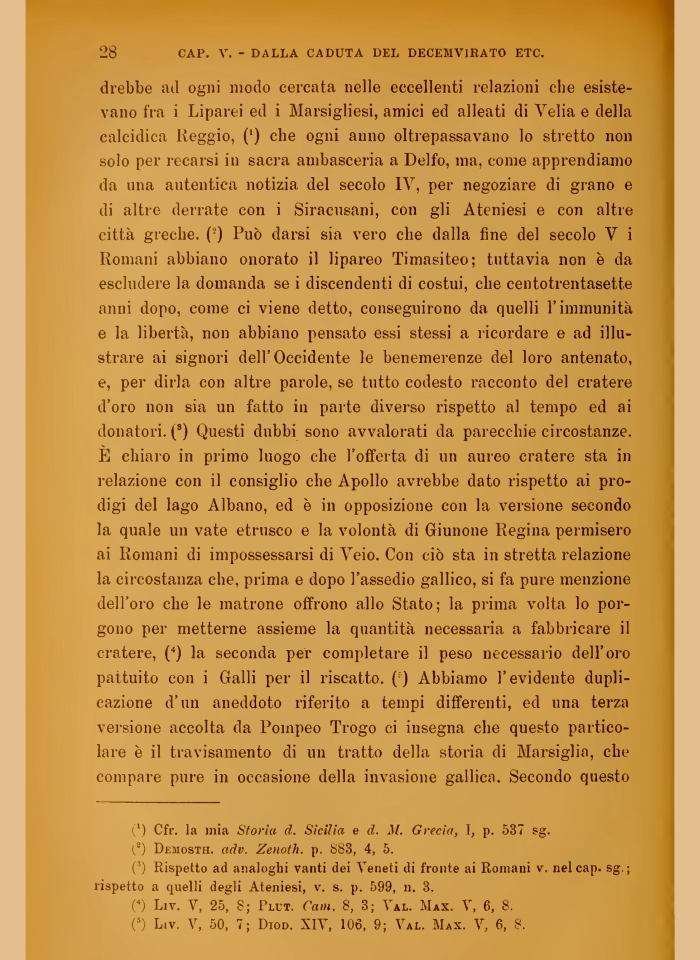 28 CAP. V. - DALLA CADUTA DEL DECEMVIRATO ETC.

drebbe ad ogni modo cercata nelle eccellenti relazioni che esistevano fra i Liparei ed i Marsigliesi, amici ed alleati di Velia e della calcidica Reggio, ($^1$) che ogni anno oltrepassavano lo stretto non solo per recarsi in sacra ambasceria a Delfo, ma, come apprendiamo da una autentica notizia del secolo IV, per negoziare di grano e di altre derrate con i Siracusani, con gli Ateniesi e con altre città greche. ($^2$) Può darsi sia vero che dalla fine del secolo V i Romani abbiano onorato il lipareo Timasiteo; tuttavia non è da escludere la domanda se i discendenti di costui, che centotrentasette anni dopo, come ci viene detto, conseguirono da quelli l'immunità e la libertà, non abbiano pensato essi stessi a ricordare e ad illustrare ai signori dell'Occidente le benemerenze del loro antenato, e, per dirla con altre parole, se tutto codesto racconto del cratere d'oro non sia un fatto in parte diverso rispetto al tempo ed ai donatori. ($^3$) Questi dubbi sono avvalorati da parecchie circostanze. È chiaro in primo luogo che l'offerta di un aureo cratere sta in relazione con il consiglio che Apollo avrebbe dato rispetto ai prodigi del lago Albano, ed è in opposizione con la versione secondo la quale un vate etrusco e la volontà di Giunone Regina permisero ai Romani di impossessarsi di Veio. Con ciò sta in stretta relazione la circostanza che, prima e dopo l'assedio gallico, si fa pure menzione dell'oro che le matrone offrono allo Stato; la prima volta lo porgono per metterne assieme la quantità necessaria a fabbricare il cratere, ($^4$) la seconda per completare il peso necessario dell'oro pattuito con i Galli per il riscatto. ($^5$) Abbiamo l'evidente duplicazione d'un aneddoto riferito a tempi differenti, ed una terza versione accolta da Pompeo Trogo ci insegna che questo particolare è il travisamento di un tratto della storia di Marsiglia, che compare pure in occasione della invasione gallica. Secondo questo

($^1$) Cfr. la mia Storia d. Sicilia e d. M. Grecia, I, p. 537 sg.
($^2$) Demosth. adv. Zenoth. p. 883, 4, 5.
($^3$) Rispetto ad analoghi vanti dei Veneti di fronte ai Romani v. nel cap. sg.; rispetto a quelli degli Ateniesi, v. s. p. 599, n. 3.
($^4$) Liv. V, 25, 8; Plut. Cam. 8, 3; Val. Max. V, 6, 8.
($^5$) Liv. V, 50, 7; Diod. XIV, 106, 9; Val. Max. V, 6, 8.